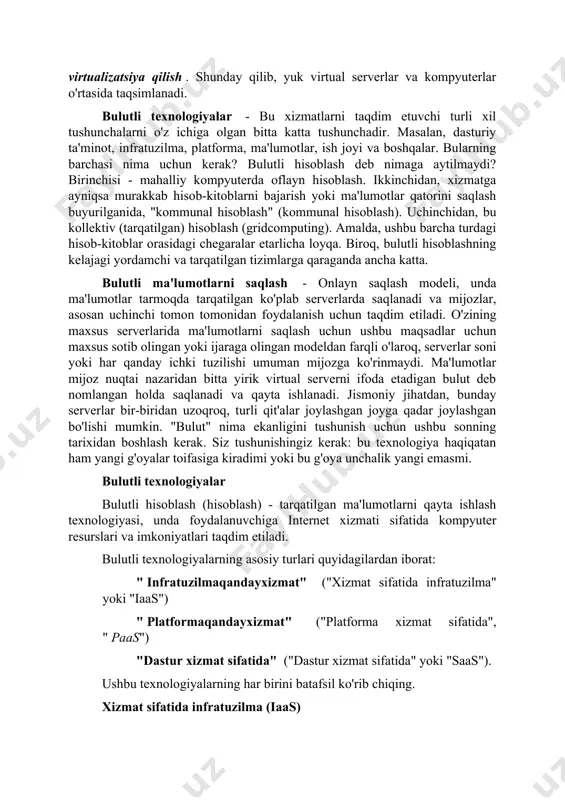 virtualizatsiya qilish . Shunday qilib, yuk virtual serverlar va kompyuterlar o'rtasida taqsimlanadi.

Bulutli texnologiyalar - Bu xizmatlarni taqdim etuvchi turli xil tushunchalarni o'z ichiga olgan bitta katta tushunchadir. Masalan, dasturiy ta'minot, infratuzilma, platforma, ma'lumotlar, ish joyi va boshqalar. Bularning barchasi nima uchun kerak? Bulutli hisoblash deb nimaga aytilmaydi? Birinchisi - mahalliy kompyuterda oflayn hisoblash. Ikkinchidan, xizmatga ayniqsa murakkab hisob-kitoblarni bajarish yoki ma'lumotlar qatorini saqlash buyurilganida, "kommunal hisoblash" (kommunal hisoblash). Uchinchidan, bu kollektiv (tarqatilgan) hisoblash (gridcomputing). Amalda, ushbu barcha turdagi hisob-kitoblar orasidagi chegaralar etarlicha loyqa. Biroq, bulutli hisoblashning kelajagi yordamchi va tarqatilgan tizimlarga qaraganda ancha katta.

Bulutli ma'lumotlarni saqlash - Onlayn saqlash modeli, unda ma'lumotlar tarmoqda tarqatilgan ko'plab serverlarda saqlanadi va mijozlar, asosan uchinchi tomon tomonidan foydalanish uchun taqdim etiladi. O'zining maxsus serverlarida ma'lumotlarni saqlash uchun ushbu maqsadlar uchun maxsus sotib olingan yoki ijaraga olingan modeldan farqli o'laroq, serverlar soni yoki har qanday ichki tuzilishi umuman mijozga ko'rinmaydi. Ma'lumotlar mijoz nuqtai nazaridan bitta yirik virtual serverni ifoda etadigan bulut deb nomlangan holda saqlanadi va qayta ishlanadi. Jismoniy jihatdan, bunday serverlar bir-biridan uzoqroq, turli qit'alar joylashgan joyga qadar joylashgan bo'lishi mumkin. "Bulut" nima ekanligini tushunish uchun ushbu sonning tarixidan boshlash kerak. Siz tushunishingiz kerak: bu texnologiya haqiqatan ham yangi g'oyalar toifasiga kiradimi yoki bu g'oya unchalik yangi emasmi.

Bulutli texnologiyalar

Bulutli hisoblash (hisoblash) - tarqatilgan ma'lumotlarni qayta ishlash texnologiyasi, unda foydalanuvchiga Internet xizmati sifatida kompyuter resurslari va imkoniyatlari taqdim etiladi.

Bulutli texnologiyalarning asosiy turlari quyidagilardan iborat:

" Infratuzilmaqandayxizmat" ("Xizmat sifatida infratuzilma" yoki "IaaS")

" Platformaqandayxizmat" ("Platforma xizmat sifatida", " PaaS")

"Dastur xizmat sifatida" ("Dastur xizmat sifatida" yoki "SaaS").

Ushbu texnologiyalarning har birini batafsil ko'rib chiqing.

Xizmat sifatida infratuzilma (IaaS)